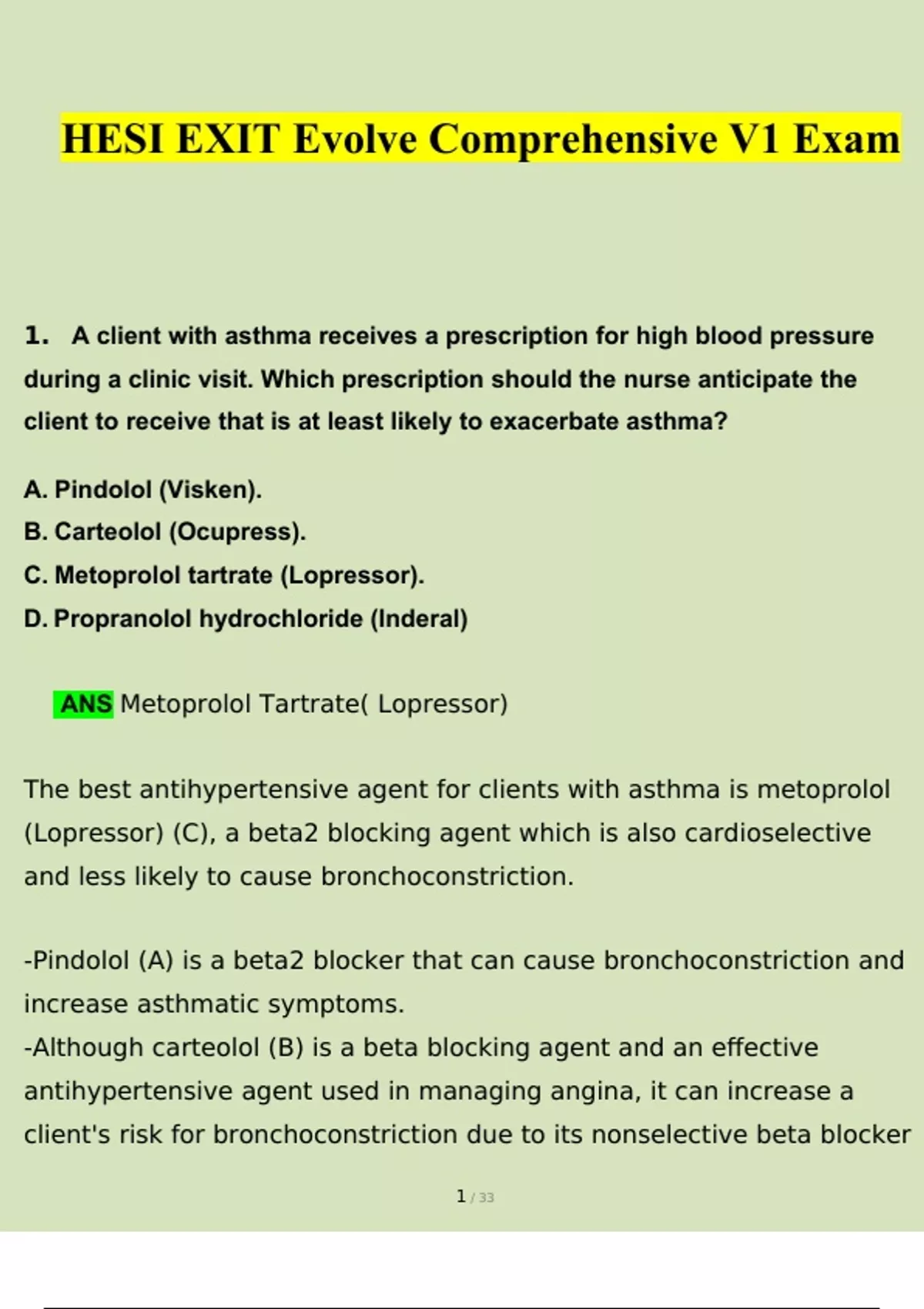 HESI EXIT Evolve Comprehensive V1 Exam

1. A client with asthma receives a prescription for high blood pressure during a clinic visit. Which prescription should the nurse anticipate the client to receive that is at least likely to exacerbate asthma?

A. Pindolol (Visken).
B. Carteolol (Ocupress).
C. Metoprolol tartrate (Lopressor).
D. Propranolol hydrochloride (Inderal)

ANS Metoprolol Tartrate( Lopressor)

The best antihypertensive agent for clients with asthma is metoprolol (Lopressor) (C), a beta2 blocking agent which is also cardioselective and less likely to cause bronchoconstriction.

-Pindolol (A) is a beta2 blocker that can cause bronchoconstriction and increase asthmatic symptoms.
-Although carteolol (B) is a beta blocking agent and an effective antihypertensive agent used in managing angina, it can increase a client's risk for bronchoconstriction due to its nonselective beta blocker

1 / 33